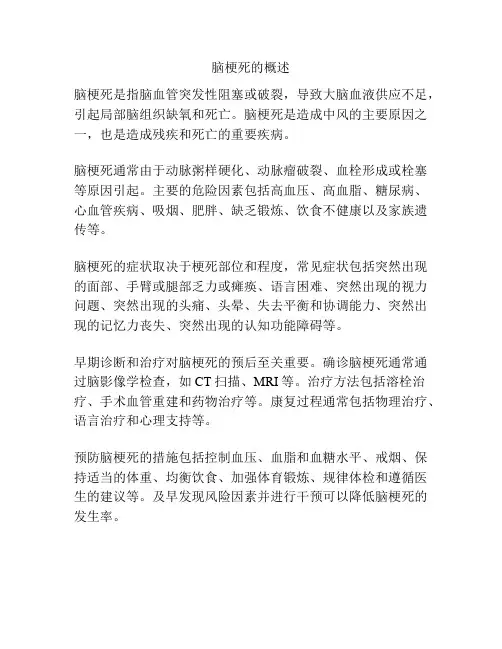 脑梗死的概述

脑梗死是指脑血管突发性阻塞或破裂，导致大脑血液供应不足，引起局部脑组织缺氧和死亡。脑梗死是造成中风的主要原因之一，也是造成残疾和死亡的重要疾病。

脑梗死通常由于动脉粥样硬化、动脉瘤破裂、血栓形成或栓塞等原因引起。主要的危险因素包括高血压、高血脂、糖尿病、心血管疾病、吸烟、肥胖、缺乏锻炼、饮食不健康以及家族遗传等。

脑梗死的症状取决于梗死部位和程度，常见症状包括突然出现的面部、手臂或腿部乏力或瘫痪、语言困难、突然出现的视力问题、突然出现的头痛、头晕、失去平衡和协调能力、突然出现的记忆力丧失、突然出现的认知功能障碍等。

早期诊断和治疗对脑梗死的预后至关重要。确诊脑梗死通常通过脑影像学检查，如 CT 扫描、MRI 等。治疗方法包括溶栓治疗、手术血管重建和药物治疗等。康复过程通常包括物理治疗、语言治疗和心理支持等。

预防脑梗死的措施包括控制血压、血脂和血糖水平、戒烟、保持适当的体重、均衡饮食、加强体育锻炼、规律体检和遵循医生的建议等。及早发现风险因素并进行干预可以降低脑梗死的发生率。